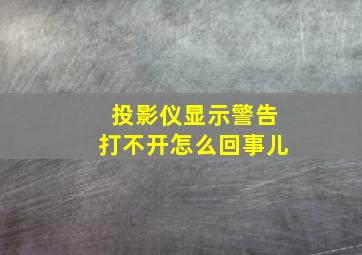 投影仪显示警告
打不开怎么回事儿